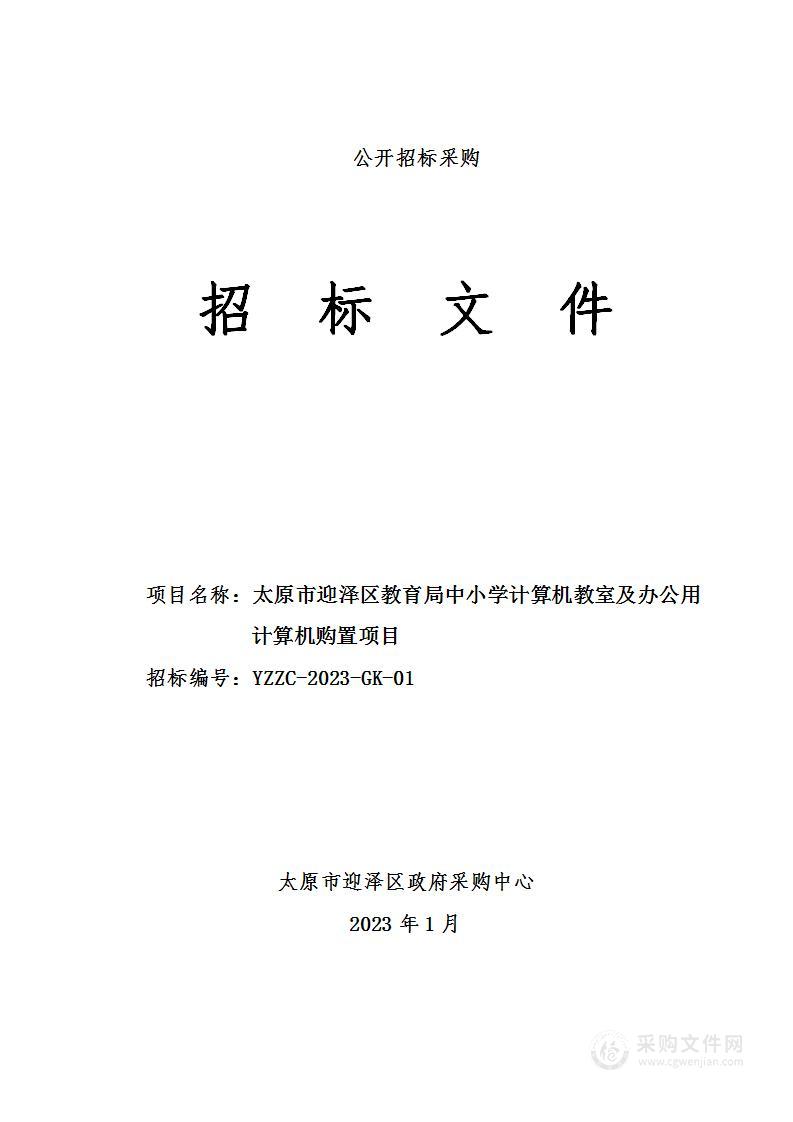 公开招标采购

招 标 文 件

项目名称：太原市迎泽区教育局中小学计算机教室及办公用计算机购置项目

招标编号：YZZC-2023-GK-01

太原市迎泽区政府采购中心

2023 年 1 月

采购文件网
www.cgwenjian.com